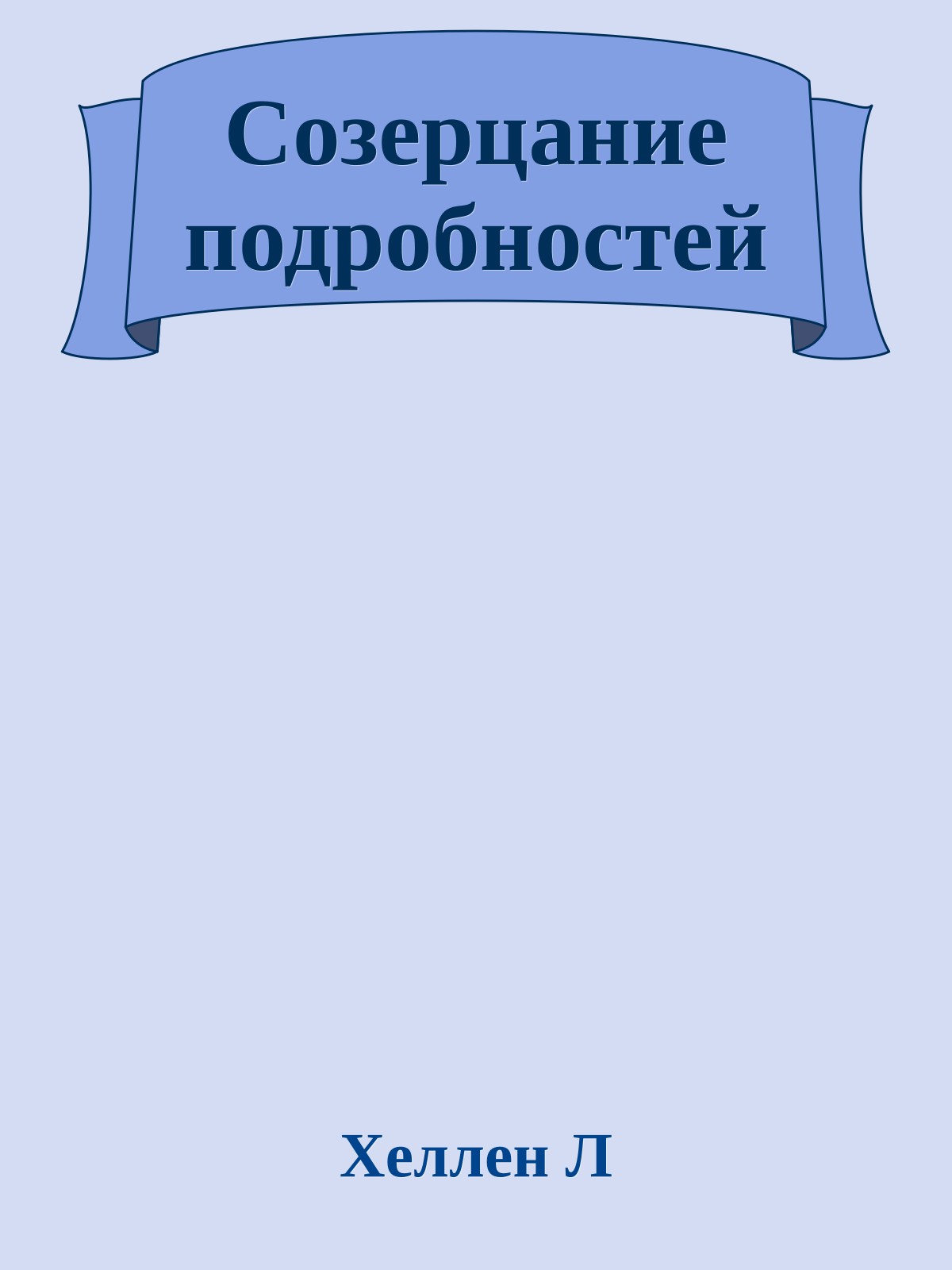 Созерцание подробностей

Хеллен Л